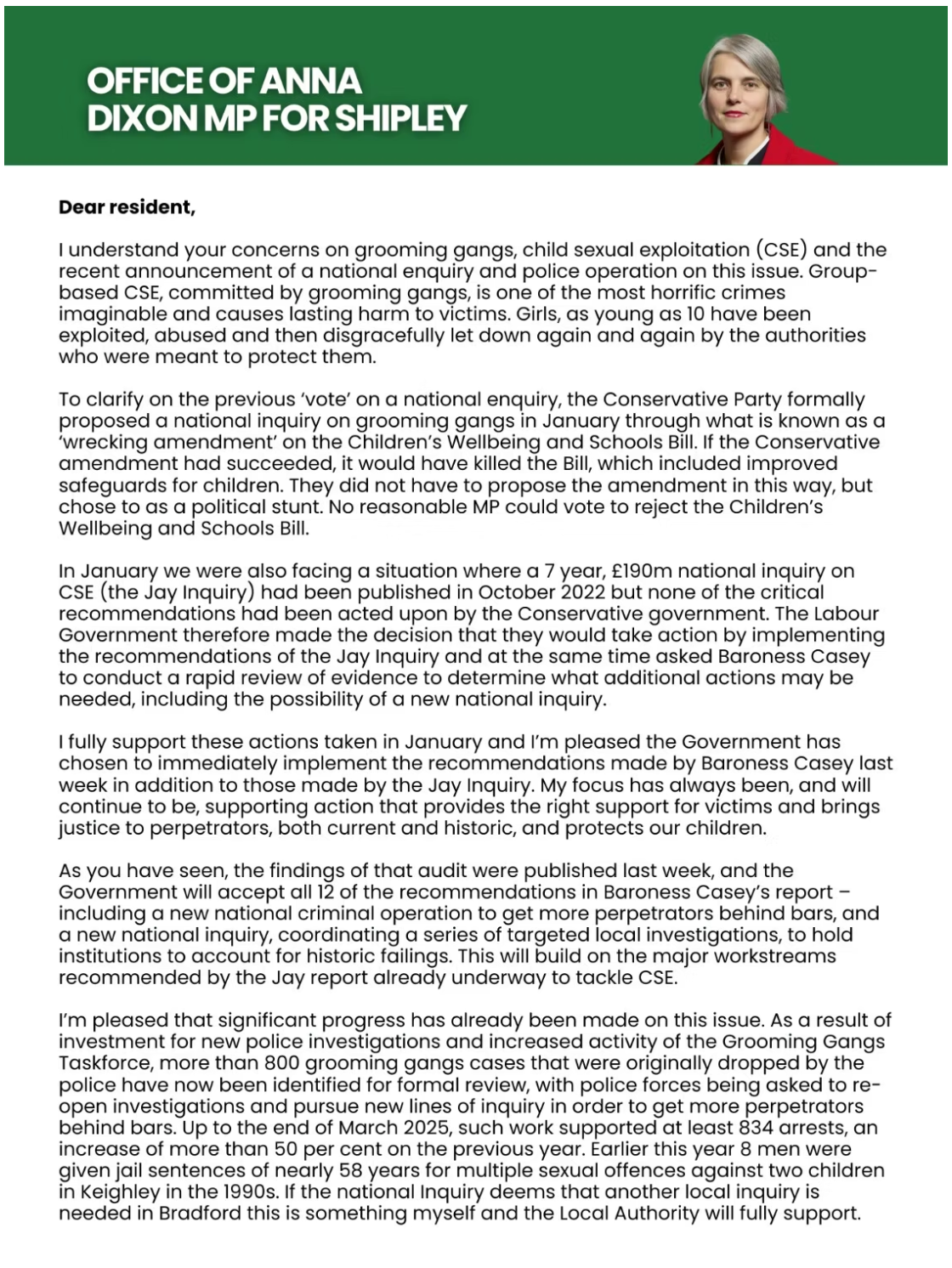 OFFICE OF ANNA DIXON MP FOR SHIPLEY

Dear resident,

I understand your concerns on grooming gangs, child sexual exploitation (CSE) and the recent announcement of a national enquiry and police operation on this issue. Group-based CSE, committed by grooming gangs, is one of the most horrific crimes imaginable and causes lasting harm to victims. Girls, as young as 10 have been exploited, abused and then disgracefully let down again and again by the authorities who were meant to protect them.

To clarify on the previous 'vote' on a national enquiry, the Conservative Party formally proposed a national inquiry on grooming gangs in January through what is known as a 'wrecking amendment' on the Children's Wellbeing and Schools Bill. If the Conservative amendment had succeeded, it would have killed the Bill, which included improved safeguards for children. They did not have to propose the amendment in this way, but chose to as a political stunt. No reasonable MP could vote to reject the Children's Wellbeing and Schools Bill.

In January we were also facing a situation where a 7 year, £190m national inquiry on CSE (the Jay Inquiry) had been published in October 2022 but none of the critical recommendations had been acted upon by the Conservative government. The Labour Government therefore made the decision that they would take action by implementing the recommendations of the Jay Inquiry and at the same time asked Baroness Casey to conduct a rapid review of evidence to determine what additional actions may be needed, including the possibility of a new national inquiry.

I fully support these actions taken in January and I'm pleased the Government has chosen to immediately implement the recommendations made by Baroness Casey last week in addition to those made by the Jay Inquiry. My focus has always been, and will continue to be, supporting action that provides the right support for victims and brings justice to perpetrators, both current and historic, and protects our children.

As you have seen, the findings of that audit were published last week, and the Government will accept all 12 of the recommendations in Baroness Casey's report – including a new national criminal operation to get more perpetrators behind bars, and a new national inquiry, coordinating a series of targeted local investigations, to hold institutions to account for historic failings. This will build on the major workstreams recommended by the Jay report already underway to tackle CSE.

I'm pleased that significant progress has already been made on this issue. As a result of investment for new police investigations and increased activity of the Grooming Gangs Taskforce, more than 800 grooming gangs cases that were originally dropped by the police have now been identified for formal review, with police forces being asked to re-open investigations and pursue new lines of inquiry in order to get more perpetrators behind bars. Up to the end of March 2025, such work supported at least 834 arrests, an increase of more than 50 per cent on the previous year. Earlier this year 8 men were given jail sentences of nearly 58 years for multiple sexual offences against two children in Keighley in the 1990s. If the national Inquiry deems that another local inquiry is needed in Bradford this is something myself and the Local Authority will fully support.